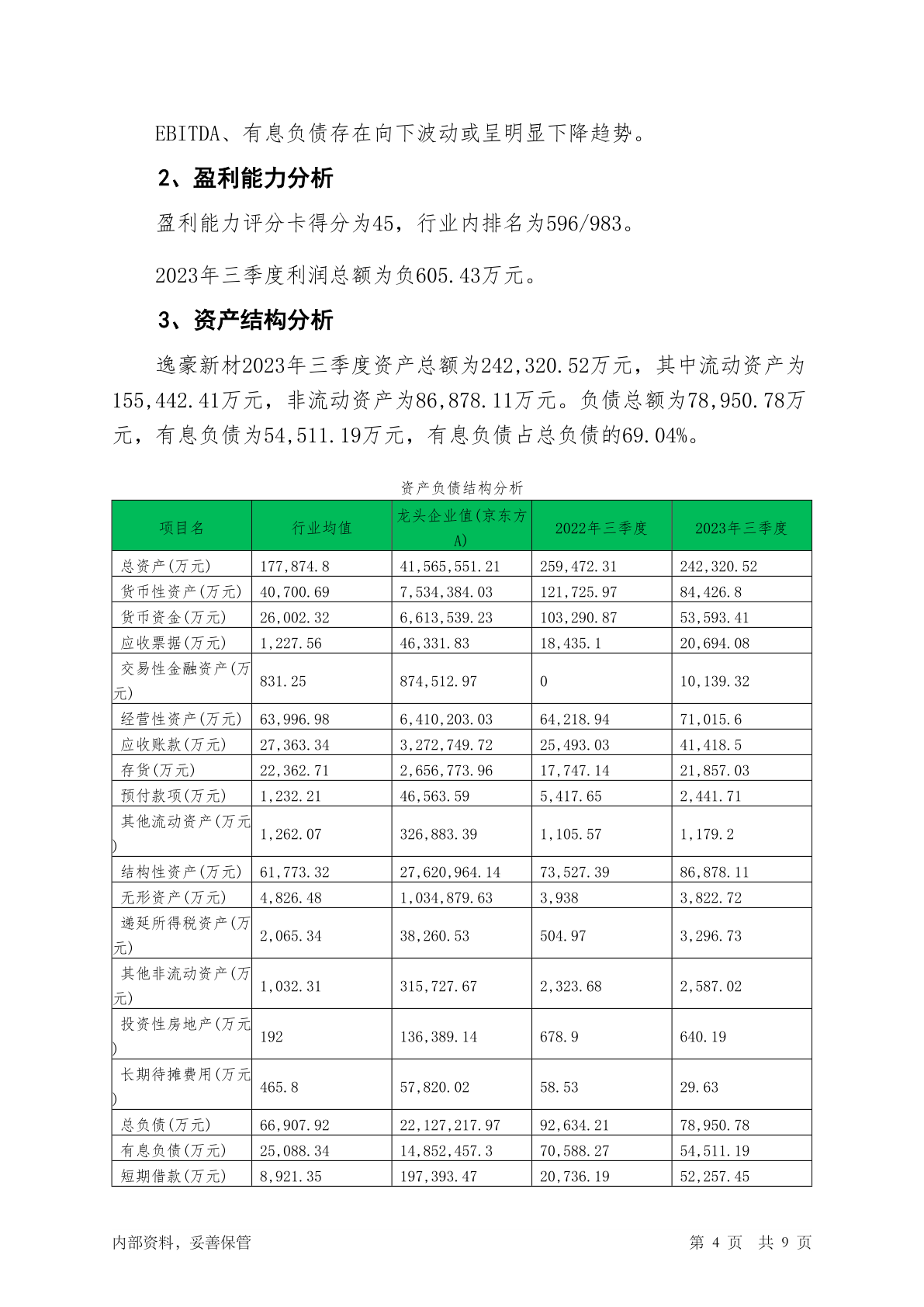 EBITDA、有息负债存在向下波动或呈明显下降趋势。

2、盈利能力分析

盈利能力评分卡得分为45，行业内排名为596/983。

2023年三季度利润总额为负605.43万元。

3、资产结构分析

逸豪新材2023年三季度资产总额为242,320.52万元，其中流动资产为155,442.41万元，非流动资产为86,878.11万元。负债总额为78,950.78万元，有息负债为54,511.19万元，有息负债占总负债的69.04%。

资产负债结构分析

| 项目名 | 行业均值 | 龙头企业值(京东方A) | 2022年三季度 | 2023年三季度 |
|---|---|---|---|---|
| 总资产(万元) | 177,874.8 | 41,565,551.21 | 259,472.31 | 242,320.52 |
| 货币性资产(万元) | 40,700.69 | 7,534,384.03 | 121,725.97 | 84,426.8 |
| 货币资金(万元) | 26,002.32 | 6,613,539.23 | 103,290.87 | 53,593.41 |
| 应收票据(万元) | 1,227.56 | 46,331.83 | 18,435.1 | 20,694.08 |
| 交易性金融资产(万元) | 831.25 | 874,512.97 | 0 | 10,139.32 |
| 经营性资产(万元) | 63,996.98 | 6,410,203.03 | 64,218.94 | 71,015.6 |
| 应收账款(万元) | 27,363.34 | 3,272,749.72 | 25,493.03 | 41,418.5 |
| 存货(万元) | 22,362.71 | 2,656,773.96 | 17,747.14 | 21,857.03 |
| 预付款项(万元) | 1,232.21 | 46,563.59 | 5,417.65 | 2,441.71 |
| 其他流动资产(万元) | 1,262.07 | 326,883.39 | 1,105.57 | 1,179.2 |
| 结构性资产(万元) | 61,773.32 | 27,620,964.14 | 73,527.39 | 86,878.11 |
| 无形资产(万元) | 4,826.48 | 1,034,879.63 | 3,938 | 3,822.72 |
| 递延所得税资产(万元) | 2,065.34 | 38,260.53 | 504.97 | 3,296.73 |
| 其他非流动资产(万元) | 1,032.31 | 315,727.67 | 2,323.68 | 2,587.02 |
| 投资性房地产(万元) | 192 | 136,389.14 | 678.9 | 640.19 |
| 长期待摊费用(万元) | 465.8 | 57,820.02 | 58.53 | 29.63 |
| 总负债(万元) | 66,907.92 | 22,127,217.97 | 92,634.21 | 78,950.78 |
| 有息负债(万元) | 25,088.34 | 14,852,457.3 | 70,588.27 | 54,511.19 |
| 短期借款(万元) | 8,921.35 | 197,393.47 | 20,736.19 | 52,257.45 |

内部资料，妥善保管　　第 4 页　共 9 页